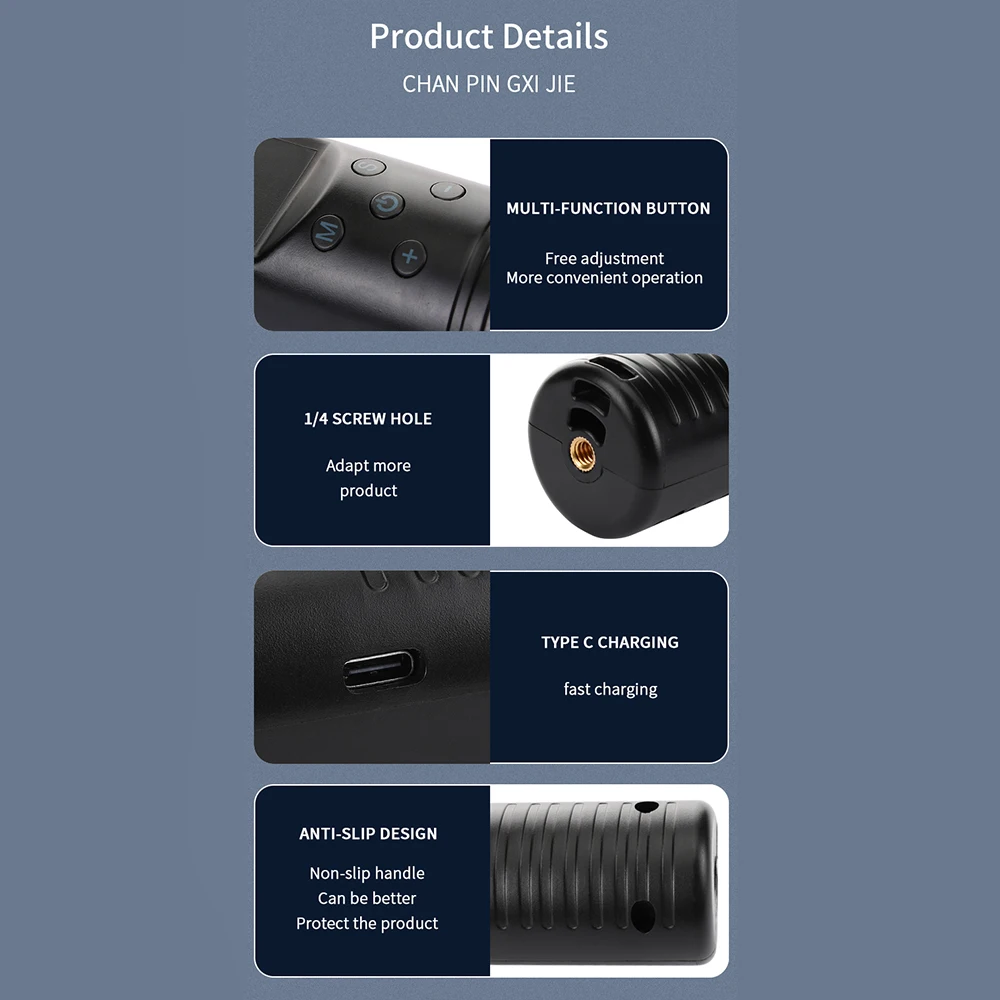 Product Details

CHAN PIN GXI JIE

MULTI-FUNCTION BUTTON

Free adjustment
More convenient operation

1/4 SCREW HOLE

Adapt more
product

TYPE C CHARGING

fast charging

ANTI-SLIP DESIGN

Non-slip handle
Can be better
Protect the product